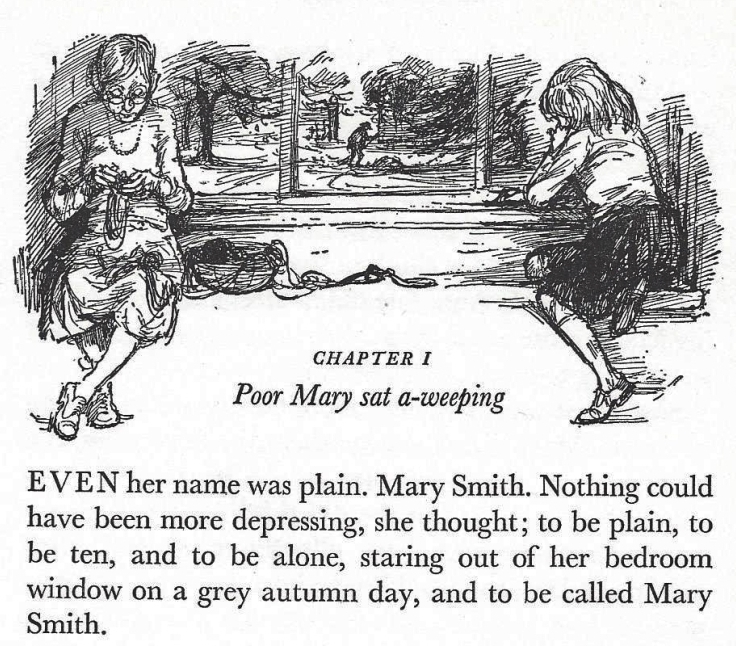 CHAPTER I

Poor Mary sat a-weeping

EVEN her name was plain. Mary Smith. Nothing could have been more depressing, she thought; to be plain, to be ten, and to be alone, staring out of her bedroom window on a grey autumn day, and to be called Mary Smith.